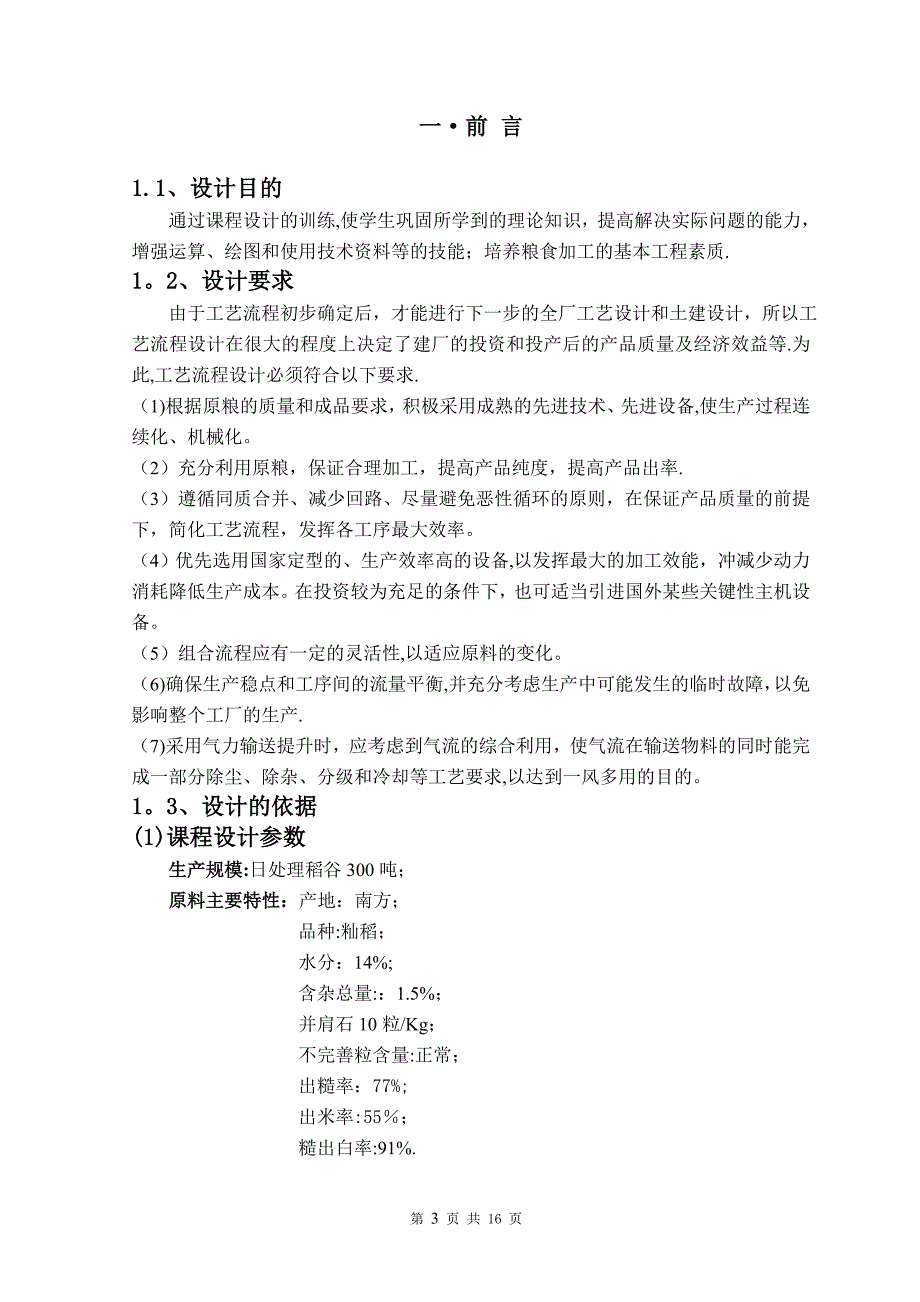 一•前 言

1.1、设计目的

通过课程设计的训练,使学生巩固所学到的理论知识，提高解决实际问题的能力，增强运算、绘图和使用技术资料等的技能；培养粮食加工的基本工程素质.

1。2、设计要求

由于工艺流程初步确定后，才能进行下一步的全厂工艺设计和土建设计，所以工艺流程设计在很大的程度上决定了建厂的投资和投产后的产品质量及经济效益等.为此,工艺流程设计必须符合以下要求.

(1)根据原粮的质量和成品要求，积极采用成熟的先进技术、先进设备,使生产过程连续化、机械化。

（2）充分利用原粮，保证合理加工，提高产品纯度，提高产品出率.

（3）遵循同质合并、减少回路、尽量避免恶性循环的原则，在保证产品质量的前提下，简化工艺流程，发挥各工序最大效率。

（4）优先选用国家定型的、生产效率高的设备,以发挥最大的加工效能，冲减少动力消耗降低生产成本。在投资较为充足的条件下，也可适当引进国外某些关键性主机设备。

（5）组合流程应有一定的灵活性,以适应原料的变化。

(6)确保生产稳点和工序间的流量平衡,并充分考虑生产中可能发生的临时故障，以免影响整个工厂的生产.

(7)采用气力输送提升时，应考虑到气流的综合利用，使气流在输送物料的同时能完成一部分除尘、除杂、分级和冷却等工艺要求,以达到一风多用的目的。

1。3、设计的依据

(1)课程设计参数

生产规模:日处理稻谷 300 吨；

原料主要特性：产地：南方；

品种:籼稻；

水分：14%;

含杂总量:：1.5%；

并肩石 10 粒/Kg；

不完善粒含量:正常；

出糙率：77%;

出米率:55%；

糙出白率:91%.

第 3 页 共 16 页